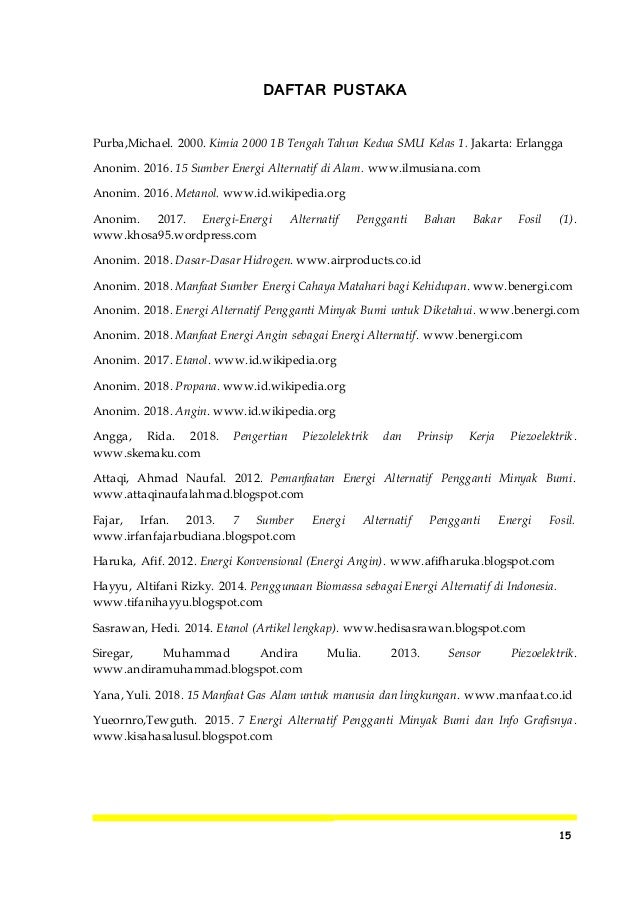 DAFTAR PUSTAKA

Purba,Michael. 2000. Kimia 2000 1B Tengah Tahun Kedua SMU Kelas 1. Jakarta: Erlangga

Anonim. 2016. 15 Sumber Energi Alternatif di Alam. www.ilmusiana.com

Anonim. 2016. Metanol. www.id.wikipedia.org

Anonim. 2017. Energi-Energi Alternatif Pengganti Bahan Bakar Fosil (1). www.khosa95.wordpress.com

Anonim. 2018. Dasar-Dasar Hidrogen. www.airproducts.co.id

Anonim. 2018. Manfaat Sumber Energi Cahaya Matahari bagi Kehidupan. www.benergi.com

Anonim. 2018. Energi Alternatif Pengganti Minyak Bumi untuk Diketahui. www.benergi.com

Anonim. 2018. Manfaat Energi Angin sebagai Energi Alternatif. www.benergi.com

Anonim. 2017. Etanol. www.id.wikipedia.org

Anonim. 2018. Propana. www.id.wikipedia.org

Anonim. 2018. Angin. www.id.wikipedia.org

Angga, Rida. 2018. Pengertian Piezolelektrik dan Prinsip Kerja Piezoelektrik. www.skemaku.com

Attaqi, Ahmad Naufal. 2012. Pemanfaatan Energi Alternatif Pengganti Minyak Bumi. www.attaqinaufalahmad.blogspot.com

Fajar, Irfan. 2013. 7 Sumber Energi Alternatif Pengganti Energi Fosil. www.irfanfajarbudiana.blogspot.com

Haruka, Afif. 2012. Energi Konvensional (Energi Angin). www.afifharuka.blogspot.com

Hayyu, Altifani Rizky. 2014. Penggunaan Biomassa sebagai Energi Alternatif di Indonesia. www.tifanihayyu.blogspot.com

Sasrawan, Hedi. 2014. Etanol (Artikel lengkap). www.hedisasrawan.blogspot.com

Siregar, Muhammad Andira Mulia. 2013. Sensor Piezoelektrik. www.andiramuhammad.blogspot.com

Yana, Yuli. 2018. 15 Manfaat Gas Alam untuk manusia dan lingkungan. www.manfaat.co.id

Yueornro,Tewguth. 2015. 7 Energi Alternatif Pengganti Minyak Bumi dan Info Grafisnya. www.kisahasalusul.blogspot.com

15